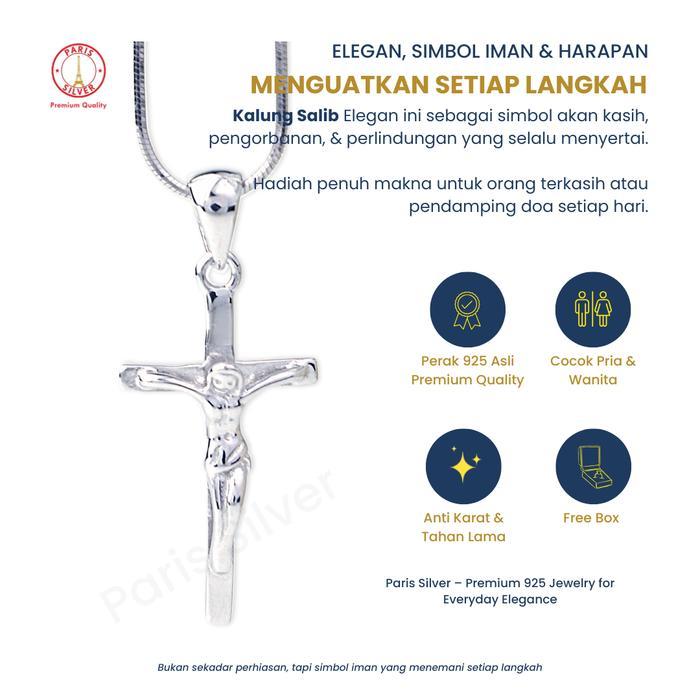 PARIS SILVER
Premium Quality

ELEGAN, SIMBOL IMAN & HARAPAN
MENGUATKAN SETIAP LANGKAH

Kalung Salib Elegan ini sebagai simbol akan kasih, pengorbanan, & perlindungan yang selalu menyertai.

Hadiah penuh makna untuk orang terkasih atau pendamping doa setiap hari.

Perak 925 Asli
Premium Quality

Cocok Pria &
Wanita

Anti Karat &
Tahan Lama

Free Box

Paris Silver – Premium 925 Jewelry for Everyday Elegance

Bukan sekadar perhiasan, tapi simbol iman yang menemani setiap langkah

Paris Silver